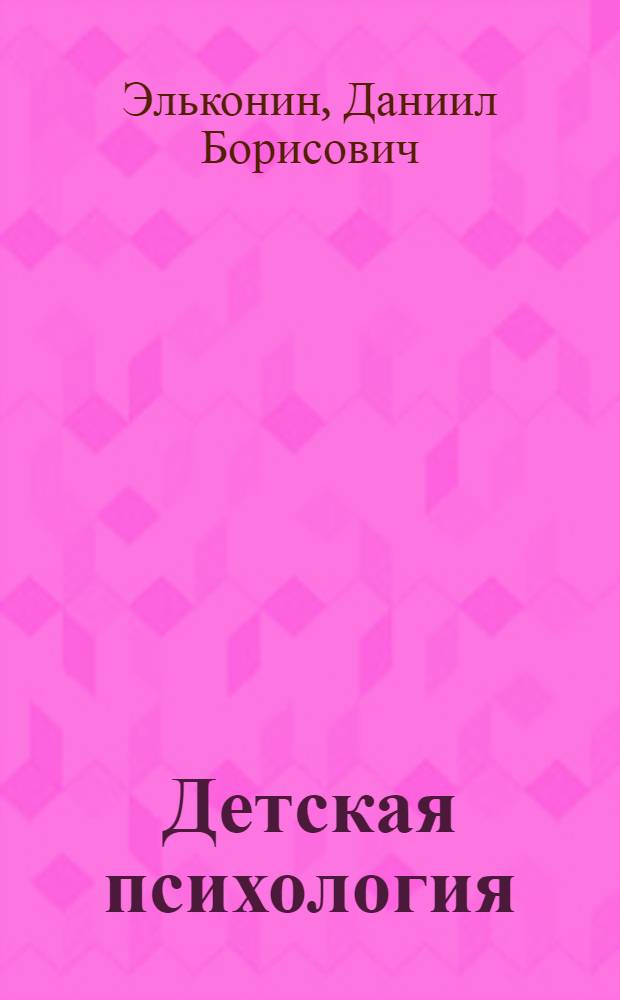 Эльконин, Даниил Борисович

Детская психология